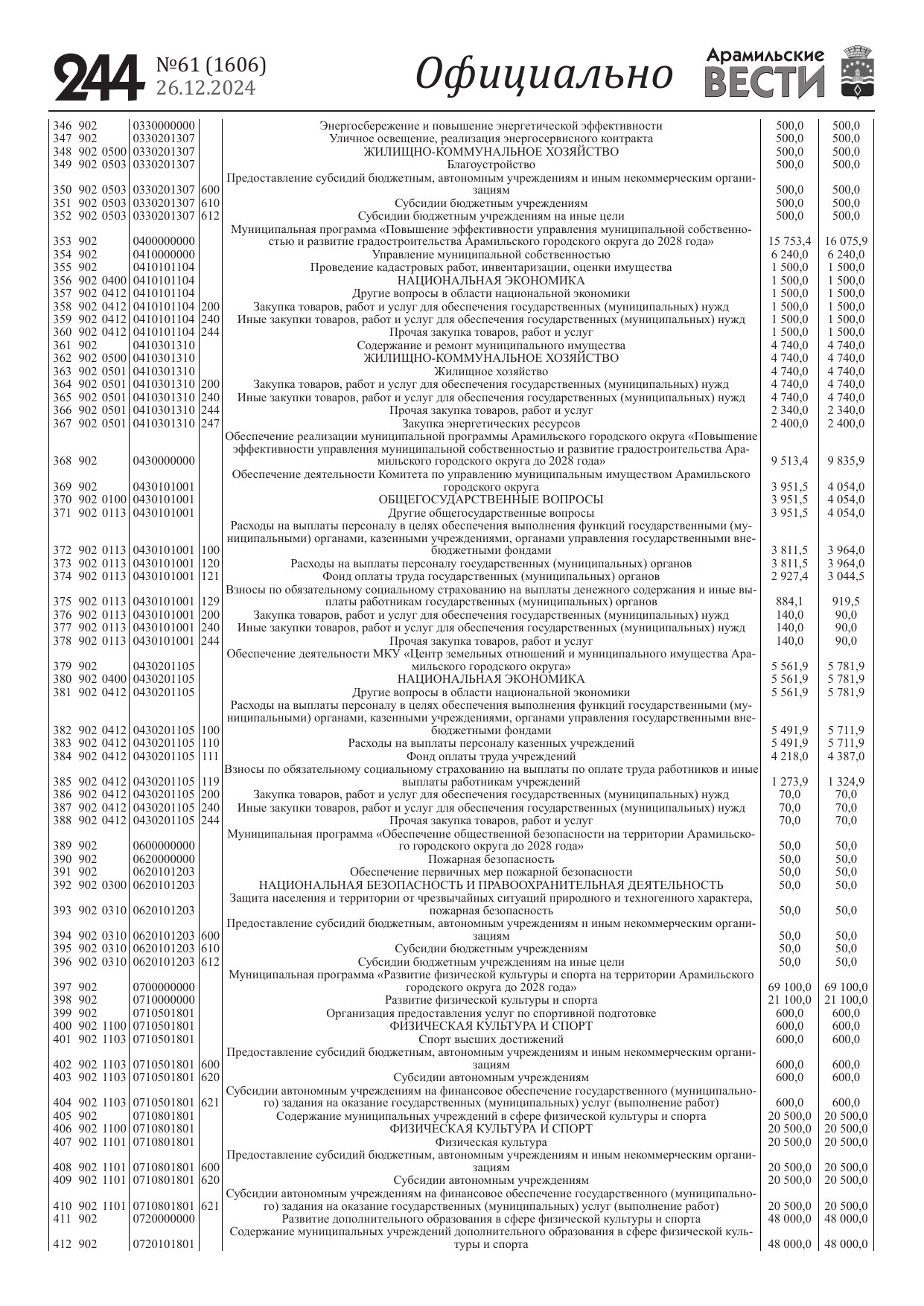 244 №61 (1606) 26.12.2024 Официально Арамильские ВЕСТИ

| | | | | | | | |
|---|---|---|---|---|---|---|---|
| 346 | 902 | | 0330000000 | | Энергосбережение и повышение энергетической эффективности | 500,0 | 500,0 |
| 347 | 902 | | 0330201307 | | Уличное освещение, реализация энергосервисного контракта | 500,0 | 500,0 |
| 348 | 902 | 0500 | 0330201307 | | ЖИЛИЩНО-КОММУНАЛЬНОЕ ХОЗЯЙСТВО | 500,0 | 500,0 |
| 349 | 902 | 0503 | 0330201307 | | Благоустройство | 500,0 | 500,0 |
| 350 | 902 | 0503 | 0330201307 | 600 | Предоставление субсидий бюджетным, автономным учреждениям и иным некоммерческим организациям | 500,0 | 500,0 |
| 351 | 902 | 0503 | 0330201307 | 610 | Субсидии бюджетным учреждениям | 500,0 | 500,0 |
| 352 | 902 | 0503 | 0330201307 | 612 | Субсидии бюджетным учреждениям на иные цели | 500,0 | 500,0 |
| 353 | 902 | | 0400000000 | | Муниципальная программа «Повышение эффективности управления муниципальной собственностью и развитие градостроительства Арамильского городского округа до 2028 года» | 15 753,4 | 16 075,9 |
| 354 | 902 | | 0410000000 | | Управление муниципальной собственностью | 6 240,0 | 6 240,0 |
| 355 | 902 | | 0410101104 | | Проведение кадастровых работ, инвентаризации, оценки имущества | 1 500,0 | 1 500,0 |
| 356 | 902 | 0400 | 0410101104 | | НАЦИОНАЛЬНАЯ ЭКОНОМИКА | 1 500,0 | 1 500,0 |
| 357 | 902 | 0412 | 0410101104 | | Другие вопросы в области национальной экономики | 1 500,0 | 1 500,0 |
| 358 | 902 | 0412 | 0410101104 | 200 | Закупка товаров, работ и услуг для обеспечения государственных (муниципальных) нужд | 1 500,0 | 1 500,0 |
| 359 | 902 | 0412 | 0410101104 | 240 | Иные закупки товаров, работ и услуг для обеспечения государственных (муниципальных) нужд | 1 500,0 | 1 500,0 |
| 360 | 902 | 0412 | 0410101104 | 244 | Прочая закупка товаров, работ и услуг | 1 500,0 | 1 500,0 |
| 361 | 902 | | 0410301310 | | Содержание и ремонт муниципального имущества | 4 740,0 | 4 740,0 |
| 362 | 902 | 0500 | 0410301310 | | ЖИЛИЩНО-КОММУНАЛЬНОЕ ХОЗЯЙСТВО | 4 740,0 | 4 740,0 |
| 363 | 902 | 0501 | 0410301310 | | Жилищное хозяйство | 4 740,0 | 4 740,0 |
| 364 | 902 | 0501 | 0410301310 | 200 | Закупка товаров, работ и услуг для обеспечения государственных (муниципальных) нужд | 4 740,0 | 4 740,0 |
| 365 | 902 | 0501 | 0410301310 | 240 | Иные закупки товаров, работ и услуг для обеспечения государственных (муниципальных) нужд | 4 740,0 | 4 740,0 |
| 366 | 902 | 0501 | 0410301310 | 244 | Прочая закупка товаров, работ и услуг | 2 340,0 | 2 340,0 |
| 367 | 902 | 0501 | 0410301310 | 247 | Закупка энергетических ресурсов | 2 400,0 | 2 400,0 |
| 368 | 902 | | 0430000000 | | Обеспечение реализации муниципальной программы Арамильского городского округа «Повышение эффективности управления муниципальной собственностью и развитие градостроительства Арамильского городского округа до 2028 года» | 9 513,4 | 9 835,9 |
| 369 | 902 | | 0430101001 | | Обеспечение деятельности Комитета по управлению муниципальным имуществом Арамильского городского округа | 3 951,5 | 4 054,0 |
| 370 | 902 | 0100 | 0430101001 | | ОБЩЕГОСУДАРСТВЕННЫЕ ВОПРОСЫ | 3 951,5 | 4 054,0 |
| 371 | 902 | 0113 | 0430101001 | | Другие общегосударственные вопросы | 3 951,5 | 4 054,0 |
| 372 | 902 | 0113 | 0430101001 | 100 | Расходы на выплаты персоналу в целях обеспечения выполнения функций государственными (муниципальными) органами, казенными учреждениями, органами управления государственными внебюджетными фондами | 3 811,5 | 3 964,0 |
| 373 | 902 | 0113 | 0430101001 | 120 | Расходы на выплаты персоналу государственных (муниципальных) органов | 3 811,5 | 3 964,0 |
| 374 | 902 | 0113 | 0430101001 | 121 | Фонд оплаты труда государственных (муниципальных) органов | 2 927,4 | 3 044,5 |
| 375 | 902 | 0113 | 0430101001 | 129 | Взносы по обязательному социальному страхованию на выплаты денежного содержания и иные выплаты работникам государственных (муниципальных) органов | 884,1 | 919,5 |
| 376 | 902 | 0113 | 0430101001 | 200 | Закупка товаров, работ и услуг для обеспечения государственных (муниципальных) нужд | 140,0 | 90,0 |
| 377 | 902 | 0113 | 0430101001 | 240 | Иные закупки товаров, работ и услуг для обеспечения государственных (муниципальных) нужд | 140,0 | 90,0 |
| 378 | 902 | 0113 | 0430101001 | 244 | Прочая закупка товаров, работ и услуг | 140,0 | 90,0 |
| 379 | 902 | | 0430201105 | | Обеспечение деятельности МКУ «Центр земельных отношений и муниципального имущества Арамильского городского округа» | 5 561,9 | 5 781,9 |
| 380 | 902 | 0400 | 0430201105 | | НАЦИОНАЛЬНАЯ ЭКОНОМИКА | 5 561,9 | 5 781,9 |
| 381 | 902 | 0412 | 0430201105 | | Другие вопросы в области национальной экономики | 5 561,9 | 5 781,9 |
| 382 | 902 | 0412 | 0430201105 | 100 | Расходы на выплаты персоналу в целях обеспечения выполнения функций государственными (муниципальными) органами, казенными учреждениями, органами управления государственными внебюджетными фондами | 5 491,9 | 5 711,9 |
| 383 | 902 | 0412 | 0430201105 | 110 | Расходы на выплаты персоналу казенных учреждений | 5 491,9 | 5 711,9 |
| 384 | 902 | 0412 | 0430201105 | 111 | Фонд оплаты труда учреждений | 4 218,0 | 4 387,0 |
| 385 | 902 | 0412 | 0430201105 | 119 | Взносы по обязательному социальному страхованию на выплаты по оплате труда работников и иные выплаты работникам учреждений | 1 273,9 | 1 324,9 |
| 386 | 902 | 0412 | 0430201105 | 200 | Закупка товаров, работ и услуг для обеспечения государственных (муниципальных) нужд | 70,0 | 70,0 |
| 387 | 902 | 0412 | 0430201105 | 240 | Иные закупки товаров, работ и услуг для обеспечения государственных (муниципальных) нужд | 70,0 | 70,0 |
| 388 | 902 | 0412 | 0430201105 | 244 | Прочая закупка товаров, работ и услуг | 70,0 | 70,0 |
| 389 | 902 | | 0600000000 | | Муниципальная программа «Обеспечение общественной безопасности на территории Арамильского городского округа до 2028 года» | 50,0 | 50,0 |
| 390 | 902 | | 0620000000 | | Пожарная безопасность | 50,0 | 50,0 |
| 391 | 902 | | 0620101203 | | Обеспечение первичных мер пожарной безопасности | 50,0 | 50,0 |
| 392 | 902 | 0300 | 0620101203 | | НАЦИОНАЛЬНАЯ БЕЗОПАСНОСТЬ И ПРАВООХРАНИТЕЛЬНАЯ ДЕЯТЕЛЬНОСТЬ | 50,0 | 50,0 |
| 393 | 902 | 0310 | 0620101203 | | Защита населения и территории от чрезвычайных ситуаций природного и техногенного характера, пожарная безопасность | 50,0 | 50,0 |
| 394 | 902 | 0310 | 0620101203 | 600 | Предоставление субсидий бюджетным, автономным учреждениям и иным некоммерческим организациям | 50,0 | 50,0 |
| 395 | 902 | 0310 | 0620101203 | 610 | Субсидии бюджетным учреждениям | 50,0 | 50,0 |
| 396 | 902 | 0310 | 0620101203 | 612 | Субсидии бюджетным учреждениям на иные цели | 50,0 | 50,0 |
| 397 | 902 | | 0700000000 | | Муниципальная программа «Развитие физической культуры и спорта на территории Арамильского городского округа до 2028 года» | 69 100,0 | 69 100,0 |
| 398 | 902 | | 0710000000 | | Развитие физической культуры и спорта | 21 100,0 | 21 100,0 |
| 399 | 902 | | 0710501801 | | Организация предоставления услуг по спортивной подготовке | 600,0 | 600,0 |
| 400 | 902 | 1100 | 0710501801 | | ФИЗИЧЕСКАЯ КУЛЬТУРА И СПОРТ | 600,0 | 600,0 |
| 401 | 902 | 1103 | 0710501801 | | Спорт высших достижений | 600,0 | 600,0 |
| 402 | 902 | 1103 | 0710501801 | 600 | Предоставление субсидий бюджетным, автономным учреждениям и иным некоммерческим организациям | 600,0 | 600,0 |
| 403 | 902 | 1103 | 0710501801 | 620 | Субсидии автономным учреждениям | 600,0 | 600,0 |
| 404 | 902 | 1103 | 0710501801 | 621 | Субсидии автономным учреждениям на финансовое обеспечение государственного (муниципального) задания на оказание государственных (муниципальных) услуг (выполнение работ) | 600,0 | 600,0 |
| 405 | 902 | | 0710801801 | | Содержание муниципальных учреждений в сфере физической культуры и спорта | 20 500,0 | 20 500,0 |
| 406 | 902 | 1100 | 0710801801 | | ФИЗИЧЕСКАЯ КУЛЬТУРА И СПОРТ | 20 500,0 | 20 500,0 |
| 407 | 902 | 1101 | 0710801801 | | Физическая культура | 20 500,0 | 20 500,0 |
| 408 | 902 | 1101 | 0710801801 | 600 | Предоставление субсидий бюджетным, автономным учреждениям и иным некоммерческим организациям | 20 500,0 | 20 500,0 |
| 409 | 902 | 1101 | 0710801801 | 620 | Субсидии автономным учреждениям | 20 500,0 | 20 500,0 |
| 410 | 902 | 1101 | 0710801801 | 621 | Субсидии автономным учреждениям на финансовое обеспечение государственного (муниципального) задания на оказание государственных (муниципальных) услуг (выполнение работ) | 20 500,0 | 20 500,0 |
| 411 | 902 | | 0720000000 | | Развитие дополнительного образования в сфере физической культуры и спорта | 48 000,0 | 48 000,0 |
| 412 | 902 | | 0720101801 | | Содержание муниципальных учреждений дополнительного образования в сфере физической культуры и спорта | 48 000,0 | 48 000,0 |